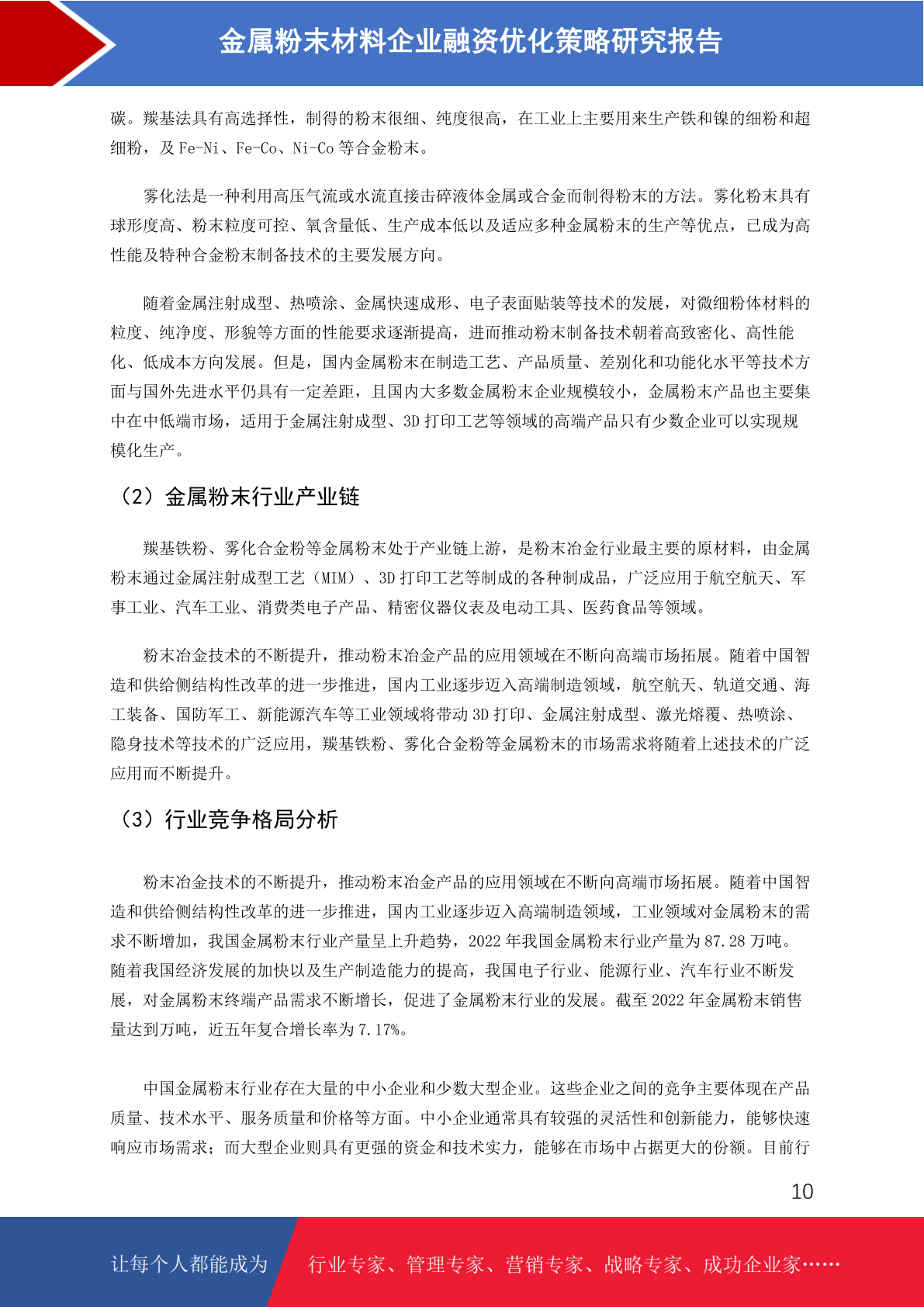 金属粉末材料企业融资优化策略研究报告

碳。羰基法具有高选择性，制得的粉末很细、纯度很高，在工业上主要用来生产铁和镍的细粉和超细粉，及 Fe-Ni、Fe-Co、Ni-Co 等合金粉末。

雾化法是一种利用高压气流或水流直接击碎液体金属或合金而制得粉末的方法。雾化粉末具有球形度高、粉末粒度可控、氧含量低、生产成本低以及适应多种金属粉末的生产等优点，已成为高性能及特种合金粉末制备技术的主要发展方向。

随着金属注射成型、热喷涂、金属快速成形、电子表面贴装等技术的发展，对微细粉体材料的粒度、纯净度、形貌等方面的性能要求逐渐提高，进而推动粉末制备技术朝着高致密化、高性能化、低成本方向发展。但是，国内金属粉末在制造工艺、产品质量、差别化和功能化水平等技术方面与国外先进水平仍具有一定差距，且国内大多数金属粉末企业规模较小，金属粉末产品也主要集中在中低端市场，适用于金属注射成型、3D 打印工艺等领域的高端产品只有少数企业可以实现规模化生产。

（2）金属粉末行业产业链

羰基铁粉、雾化合金粉等金属粉末处于产业链上游，是粉末冶金行业最主要的原材料，由金属粉末通过金属注射成型工艺（MIM）、3D 打印工艺等制成的各种制成品，广泛应用于航空航天、军事工业、汽车工业、消费类电子产品、精密仪器仪表及电动工具、医药食品等领域。

粉末冶金技术的不断提升，推动粉末冶金产品的应用领域在不断向高端市场拓展。随着中国智造和供给侧结构性改革的进一步推进，国内工业逐步迈入高端制造领域，航空航天、轨道交通、海工装备、国防军工、新能源汽车等工业领域将带动 3D 打印、金属注射成型、激光熔覆、热喷涂、隐身技术等技术的广泛应用，羰基铁粉、雾化合金粉等金属粉末的市场需求将随着上述技术的广泛应用而不断提升。

（3）行业竞争格局分析

粉末冶金技术的不断提升，推动粉末冶金产品的应用领域在不断向高端市场拓展。随着中国智造和供给侧结构性改革的进一步推进，国内工业逐步迈入高端制造领域，工业领域对金属粉末的需求不断增加，我国金属粉末行业产量呈上升趋势，2022 年我国金属粉末行业产量为 87.28 万吨。随着我国经济发展的加快以及生产制造能力的提高，我国电子行业、能源行业、汽车行业不断发展，对金属粉末终端产品需求不断增长，促进了金属粉末行业的发展。截至 2022 年金属粉末销售量达到万吨，近五年复合增长率为 7.17%。

中国金属粉末行业存在大量的中小企业和少数大型企业。这些企业之间的竞争主要体现在产品质量、技术水平、服务质量和价格等方面。中小企业通常具有较强的灵活性和创新能力，能够快速响应市场需求；而大型企业则具有更强的资金和技术实力，能够在市场中占据更大的份额。目前行

10

让每个人都能成为 行业专家、管理专家、营销专家、战略专家、成功企业家……